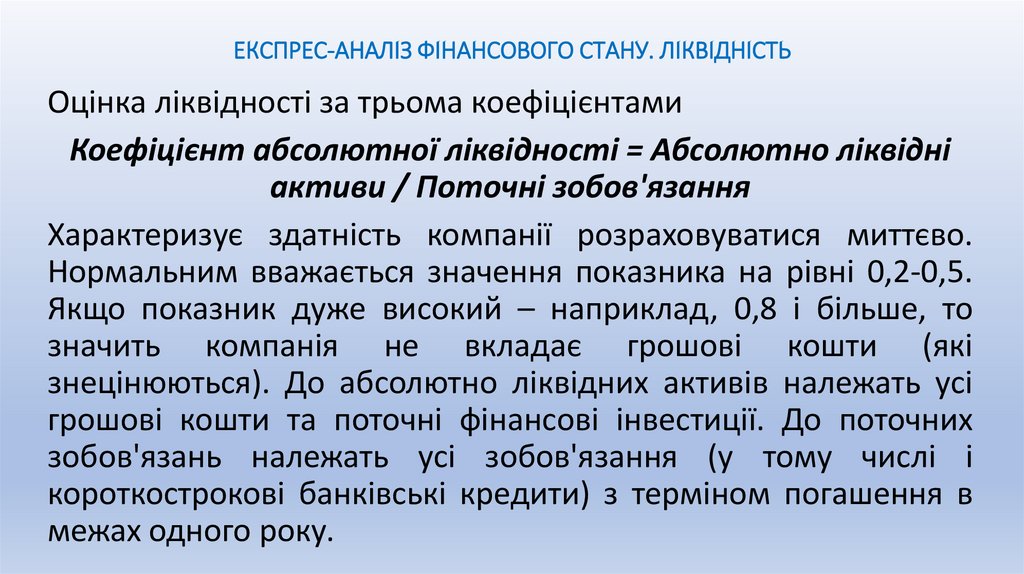 ЕКСПРЕС-АНАЛІЗ ФІНАНСОВОГО СТАНУ. ЛІКВІДНІСТЬ

Оцінка ліквідності за трьома коефіцієнтами

Коефіцієнт абсолютної ліквідності = Абсолютно ліквідні активи / Поточні зобов'язання

Характеризує здатність компанії розраховуватися миттєво. Нормальним вважається значення показника на рівні 0,2-0,5. Якщо показник дуже високий – наприклад, 0,8 і більше, то значить компанія не вкладає грошові кошти (які знецінюються). До абсолютно ліквідних активів належать усі грошові кошти та поточні фінансові інвестиції. До поточних зобов'язань належать усі зобов'язання (у тому числі і короткострокові банківські кредити) з терміном погашення в межах одного року.